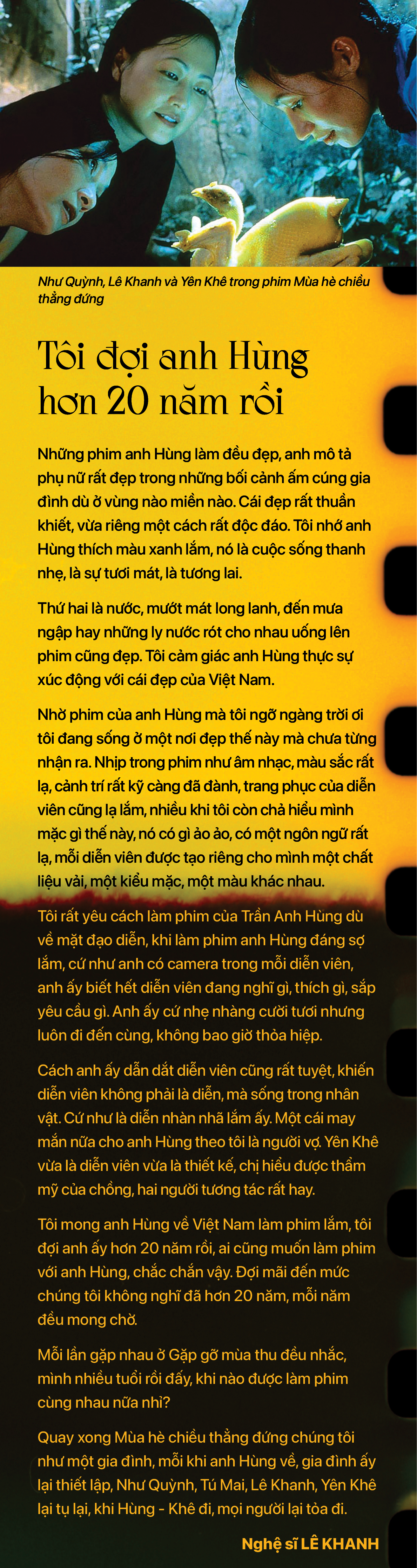 Như Quỳnh, Lê Khanh và Yên Khê trong phim Mùa hè chiều thẳng đứng

Tôi đợi anh Hùng hơn 20 năm rồi

Những phim anh Hùng làm đều đẹp, anh mô tả phụ nữ rất đẹp trong những bối cảnh ấm cúng gia đình dù ở vùng nào miền nào. Cái đẹp rất thuần khiết, vừa riêng một cách rất độc đáo. Tôi nhớ anh Hùng thích màu xanh lắm, nó là cuộc sống thanh nhẹ, là sự tươi mát, là tương lai.

Thứ hai là nước, mướt mát long lanh, đến mưa ngập hay những ly nước rót cho nhau uống lên phim cũng đẹp. Tôi cảm giác anh Hùng thực sự xúc động với cái đẹp của Việt Nam.

Nhờ phim của anh Hùng mà tôi ngỡ ngàng trời ơi tôi đang sống ở một nơi đẹp thế này mà chưa từng nhận ra. Nhịp trong phim như âm nhạc, màu sắc rất lạ, cảnh trí rất kỹ càng đã đành, trang phục của diễn viên cũng lạ lắm, nhiều khi tôi còn chả hiểu mình mặc gì thế này, nó có gì ảo ảo, có một ngôn ngữ rất lạ, mỗi diễn viên được tạo riêng cho mình một chất liệu vải, một kiểu mặc, một màu khác nhau.

Tôi rất yêu cách làm phim của Trần Anh Hùng dù về mặt đạo diễn, khi làm phim anh Hùng đáng sợ lắm, cứ như anh có camera trong mỗi diễn viên, anh ấy biết hết diễn viên đang nghĩ gì, thích gì, sắp yêu cầu gì. Anh ấy cứ nhẹ nhàng cười tươi nhưng luôn đi đến cùng, không bao giờ thỏa hiệp.

Cách anh ấy dẫn dắt diễn viên cũng rất tuyệt, khiến diễn viên không phải là diễn, mà sống trong nhân vật. Cứ như là diễn nhàn nhã lắm ấy. Một cái may mắn nữa cho anh Hùng theo tôi là người vợ. Yên Khê vừa là diễn viên vừa là thiết kế, chị hiểu được thẩm mỹ của chồng, hai người tương tác rất hay.

Tôi mong anh Hùng về Việt Nam làm phim lắm, tôi đợi anh ấy hơn 20 năm rồi, ai cũng muốn làm phim với anh Hùng, chắc chắn vậy. Đợi mãi đến mức chúng tôi không nghĩ đã hơn 20 năm, mỗi năm đều mong chờ.

Mỗi lần gặp nhau ở Gặp gỡ mùa thu đều nhắc, mình nhiều tuổi rồi đấy, khi nào được làm phim cùng nhau nữa nhỉ?

Quay xong Mùa hè chiều thẳng đứng chúng tôi như một gia đình, mỗi khi anh Hùng về, gia đình ấy lại thiết lập, Như Quỳnh, Tú Mai, Lê Khanh, Yên Khê lại tụ lại, khi Hùng - Khê đi, mọi người lại tỏa đi.

Nghệ sĩ LÊ KHANH